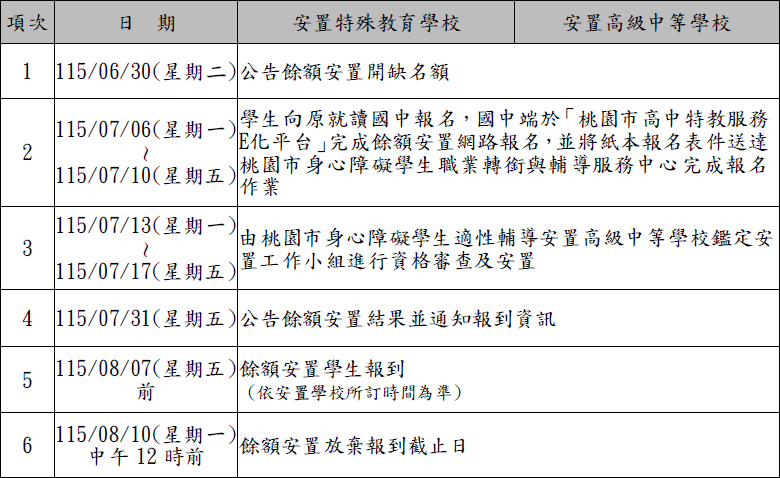 | 項次 | 日　期 | 安置特殊教育學校 | 安置高級中等學校 |
|---|---|---|---|
| 1 | 115/06/30(星期二) | 公告餘額安置開缺名額 | |
| 2 | 115/07/06(星期一) ～ 115/07/10(星期五) | 學生向原就讀國中報名，國中端於「桃園市高中特教服務E化平台」完成餘額安置網路報名，並將紙本報名表件送達桃園市身心障礙學生職業轉銜與輔導服務中心完成報名作業 | |
| 3 | 115/07/13(星期一) ～ 115/07/17(星期五) | 由桃園市身心障礙學生適性輔導安置高級中等學校鑑定安置工作小組進行資格審查及安置 | |
| 4 | 115/07/31(星期五) | 公告餘額安置結果並通知報到資訊 | |
| 5 | 115/08/07(星期五)前 | 餘額安置學生報到 （依安置學校所訂時間為準） | |
| 6 | 115/08/10(星期一)中午12時前 | 餘額安置放棄報到截止日 | |